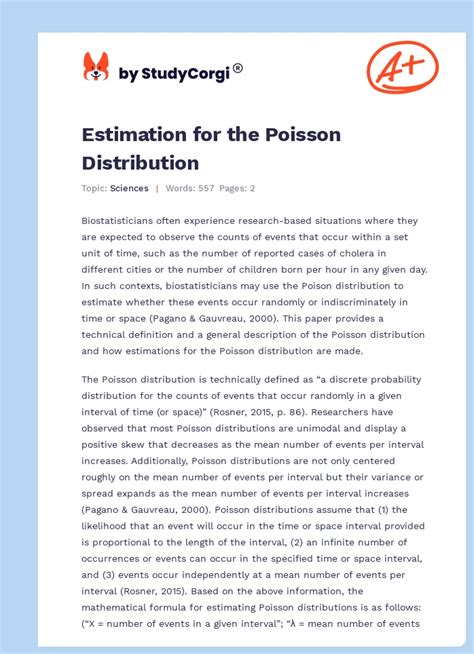 by StudyCorgi®

A+

Estimation for the Poisson Distribution

Topic: Sciences | Words: 557 Pages: 2

Biostatisticians often experience research-based situations where they are expected to observe the counts of events that occur within a set unit of time, such as the number of reported cases of cholera in different cities or the number of children born per hour in any given day. In such contexts, biostatisticians may use the Poison distribution to estimate whether these events occur randomly or indiscriminately in time or space (Pagano & Gauvreau, 2000). This paper provides a technical definition and a general description of the Poisson distribution and how estimations for the Poisson distribution are made.

The Poisson distribution is technically defined as "a discrete probability distribution for the counts of events that occur randomly in a given interval of time (or space)" (Rosner, 2015, p. 86). Researchers have observed that most Poisson distributions are unimodal and display a positive skew that decreases as the mean number of events per interval increases. Additionally, Poisson distributions are not only centered roughly on the mean number of events per interval but their variance or spread expands as the mean number of events per interval increases (Pagano & Gauvreau, 2000). Poisson distributions assume that (1) the likelihood that an event will occur in the time or space interval provided is proportional to the length of the interval, (2) an infinite number of occurrences or events can occur in the specified time or space interval, and (3) events occur independently at a mean number of events per interval (Rosner, 2015). Based on the above information, the mathematical formula for estimating Poisson distributions is as follows: ("X = number of events in a given interval"; "λ = mean number of events